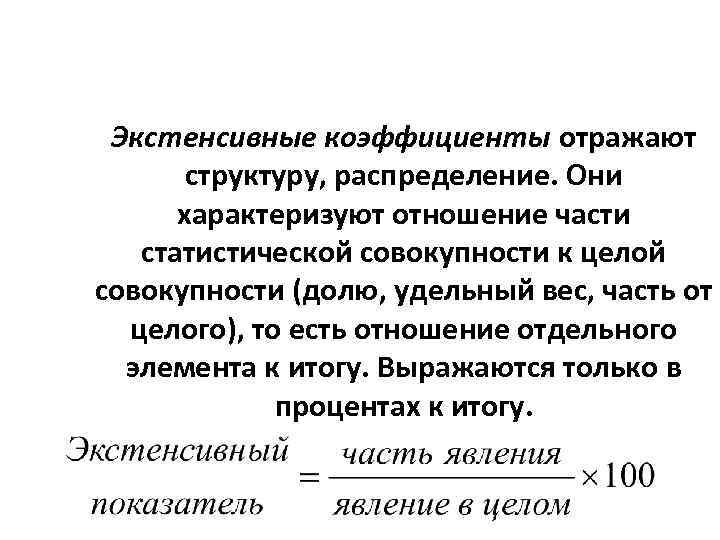 Экстенсивные коэффициенты отражают структуру, распределение. Они характеризуют отношение части статистической совокупности к целой совокупности (долю, удельный вес, часть от целого), то есть отношение отдельного элемента к итогу. Выражаются только в процентах к итогу.

$\text{Экстенсивный показатель} = \frac{\text{часть явления}}{\text{явление в целом}} \times 100$